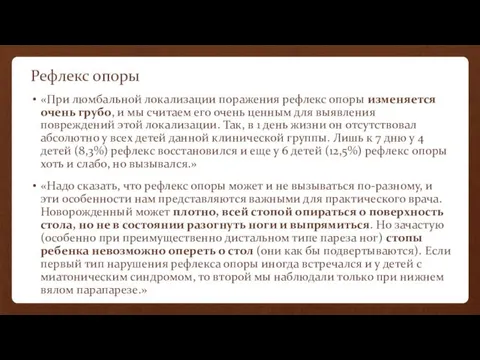 Рефлекс опоры

• «При люмбальной локализации поражения рефлекс опоры изменяется очень грубо, и мы считаем его очень ценным для выявления повреждений этой локализации. Так, в 1 день жизни он отсутствовал абсолютно у всех детей данной клинической группы. Лишь к 7 дню у 4 детей (8,3%) рефлекс восстановился и еще у 6 детей (12,5%) рефлекс опоры хоть и слабо, но вызывался.»

• «Надо сказать, что рефлекс опоры может и не вызываться по-разному, и эти особенности нам представляются важными для практического врача. Новорожденный может плотно, всей стопой опираться о поверхность стола, но не в состоянии разогнуть ноги и выпрямиться. Но зачастую (особенно при преимущественно дистальном типе пареза ног) стопы ребенка невозможно опереть о стол (они как бы подвертываются). Если первый тип нарушения рефлекса опоры иногда встречался и у детей с миатоническим синдромом, то второй мы наблюдали только при нижнем вялом парапарезе.»